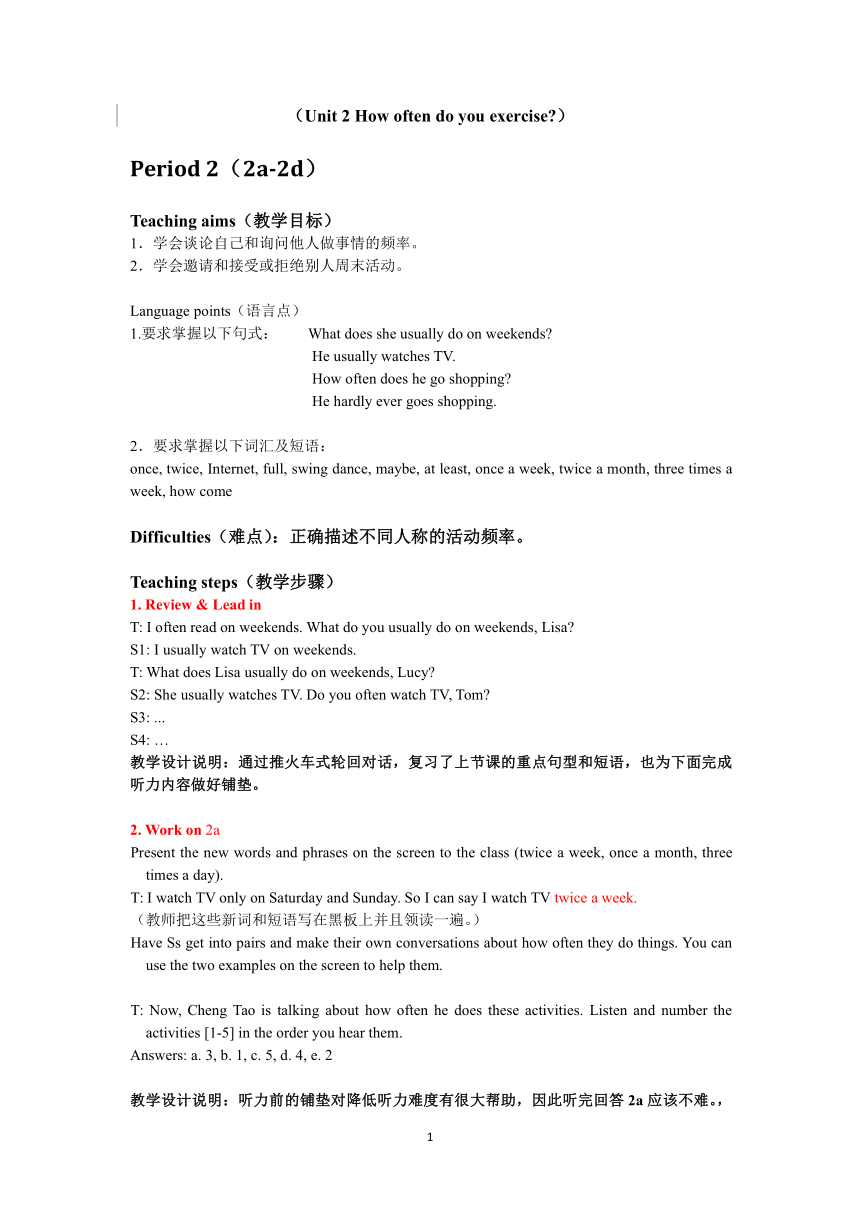 （Unit 2 How often do you exercise?）

Period 2（2a-2d）

Teaching aims（教学目标）
1．学会谈论自己和询问他人做事情的频率。
2．学会邀请和接受或拒绝别人周末活动。

Language points（语言点）
1.要求掌握以下句式： What does she usually do on weekends?
He usually watches TV.
How often does he go shopping?
He hardly ever goes shopping.

2．要求掌握以下词汇及短语：
once, twice, Internet, full, swing dance, maybe, at least, once a week, twice a month, three times a week, how come

Difficulties（难点）：正确描述不同人称的活动频率。

Teaching steps（教学步骤）
1. Review & Lead in
T: I often read on weekends. What do you usually do on weekends, Lisa?
S1: I usually watch TV on weekends.
T: What does Lisa usually do on weekends, Lucy?
S2: She usually watches TV. Do you often watch TV, Tom?
S3: ...
S4: …
教学设计说明：通过推火车式轮回对话，复习了上节课的重点句型和短语，也为下面完成听力内容做好铺垫。

2. Work on 2a
Present the new words and phrases on the screen to the class (twice a week, once a month, three times a day).
T: I watch TV only on Saturday and Sunday. So I can say I watch TV twice a week.
（教师把这些新词和短语写在黑板上并且领读一遍。）
Have Ss get into pairs and make their own conversations about how often they do things. You can use the two examples on the screen to help them.

T: Now, Cheng Tao is talking about how often he does these activities. Listen and number the activities [1-5] in the order you hear them.
Answers: a. 3, b. 1, c. 5, d. 4, e. 2

教学设计说明：听力前的铺垫对降低听力难度有很大帮助，因此听完回答 2a 应该不难。，

1